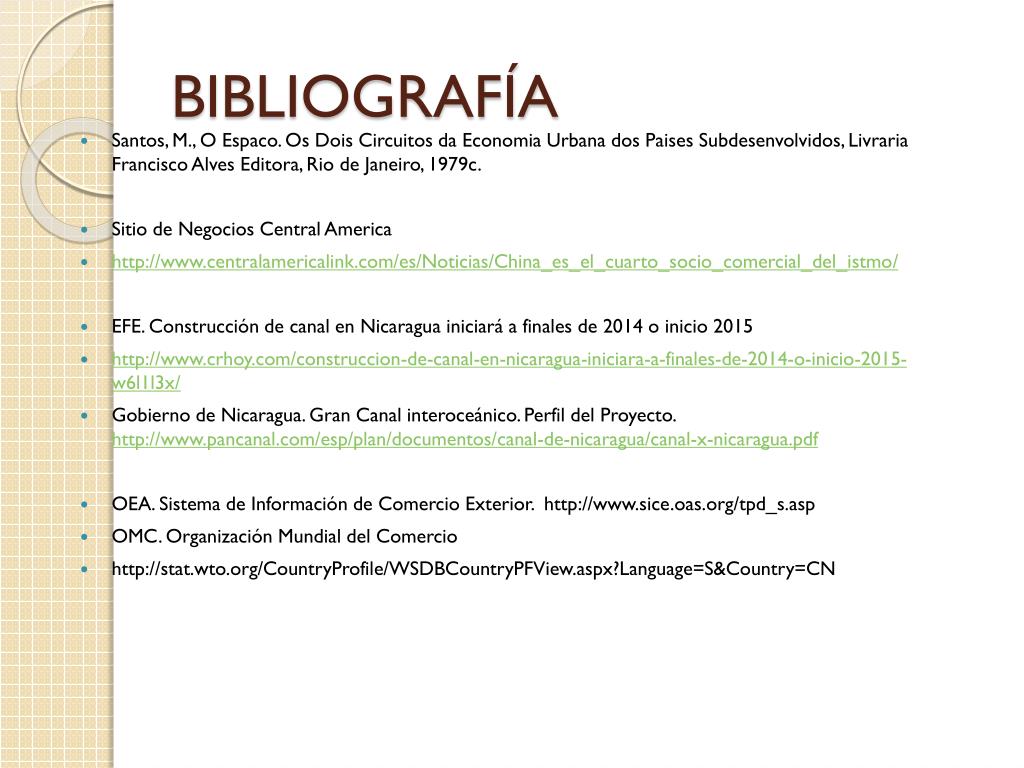 BIBLIOGRAFÍA

- Santos, M., O Espaco. Os Dois Circuitos da Economia Urbana dos Paises Subdesenvolvidos, Livraria Francisco Alves Editora, Rio de Janeiro, 1979c.

- Sitio de Negocios Central America
- http://www.centralamericalink.com/es/Noticias/China_es_el_cuarto_socio_comercial_del_istmo/

- EFE. Construcción de canal en Nicaragua iniciará a finales de 2014 o inicio 2015
- http://www.crhoy.com/construccion-de-canal-en-nicaragua-iniciara-a-finales-de-2014-o-inicio-2015-w6l1l3x/
- Gobierno de Nicaragua. Gran Canal interoceánico. Perfil del Proyecto. http://www.pancanal.com/esp/plan/documentos/canal-de-nicaragua/canal-x-nicaragua.pdf

- OEA. Sistema de Información de Comercio Exterior. http://www.sice.oas.org/tpd_s.asp
- OMC. Organización Mundial del Comercio
- http://stat.wto.org/CountryProfile/WSDBCountryPFView.aspx?Language=S&Country=CN